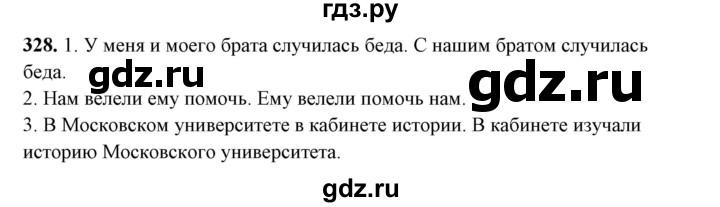 гдз.ру

**328.** 1. У меня и моего брата случилась беда. С нашим братом случилась беда.

gdz.ru

gdz.ru

2. Нам велели ему помочь. Ему велели помочь нам.
3. В Московском университете в кабинете истории. В кабинете изучали историю Московского университета.

gdz.ru